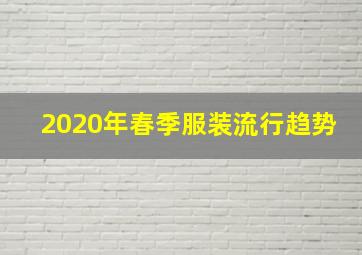 2020年春季服装流行趋势